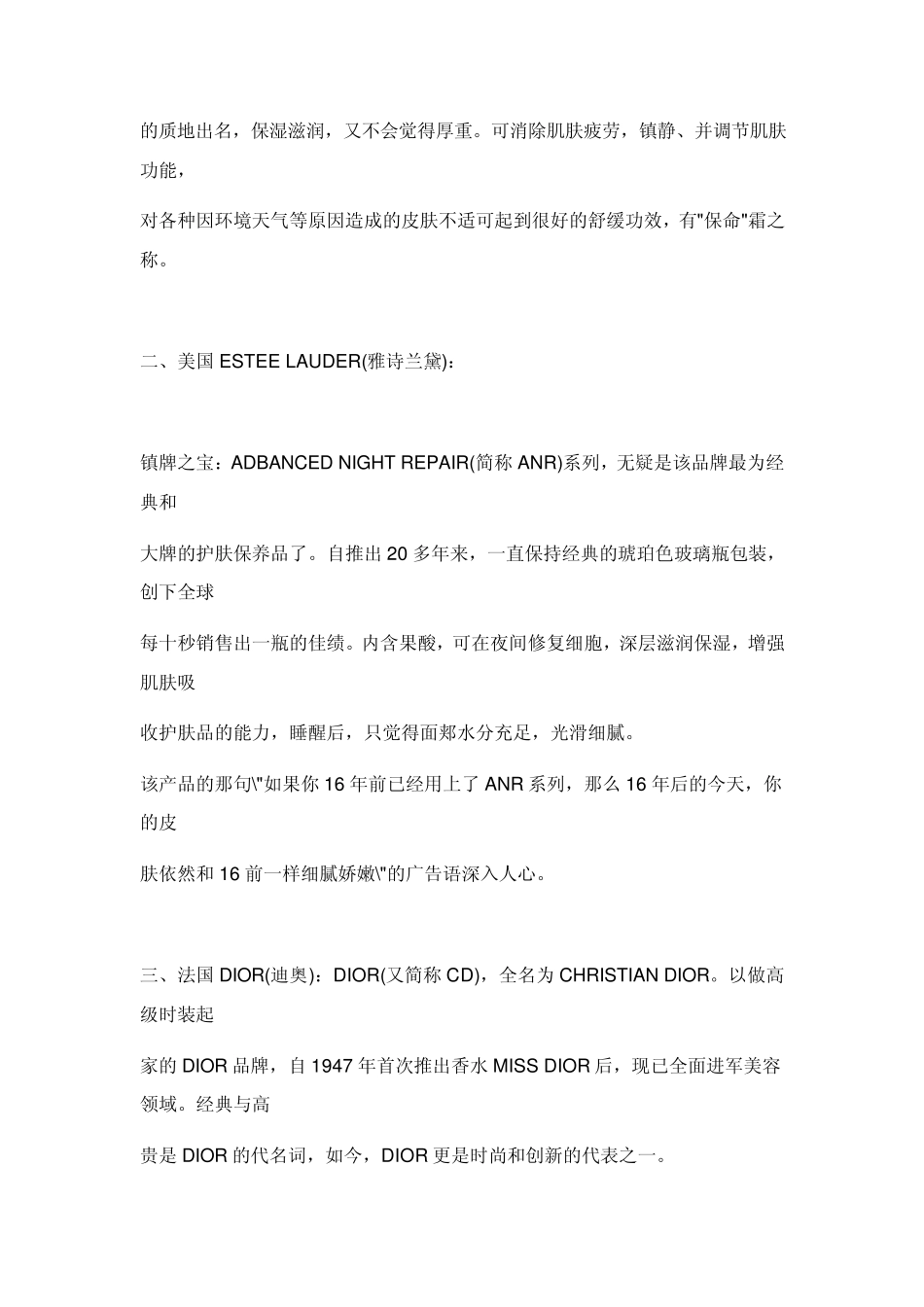 的质地出名，保湿滋润，又不会觉得厚重。可消除肌肤疲劳，镇静、并调节肌肤功能，

对各种因环境天气等原因造成的皮肤不适可起到很好的舒缓功效，有"保命"霜之称。

二、美国 ESTEE LAUDER(雅诗兰黛)：

镇牌之宝：ADBANCED NIGHT REPAIR(简称 ANR)系列，无疑是该品牌最为经典和

大牌的护肤保养品了。自推出 20 多年来，一直保持经典的琥珀色玻璃瓶包装，创下全球

每十秒销售出一瓶的佳绩。内含果酸，可在夜间修复细胞，深层滋润保湿，增强肌肤吸

收护肤品的能力，睡醒后，只觉得面郏水分充足，光滑细腻。

该产品的那句\"如果你 16 年前已经用上了 ANR 系列，那么 16 年后的今天，你的皮

肤依然和 16 前一样细腻娇嫩\"的广告语深入人心。

三、法国 DIOR(迪奥)：DIOR(又简称 CD)，全名为 CHRISTIAN DIOR。以做高级时装起

家的 DIOR 品牌，自 1947 年首次推出香水 MISS DIOR 后，现已全面进军美容领域。经典与高

贵是 DIOR 的代名词，如今，DIOR 更是时尚和创新的代表之一。